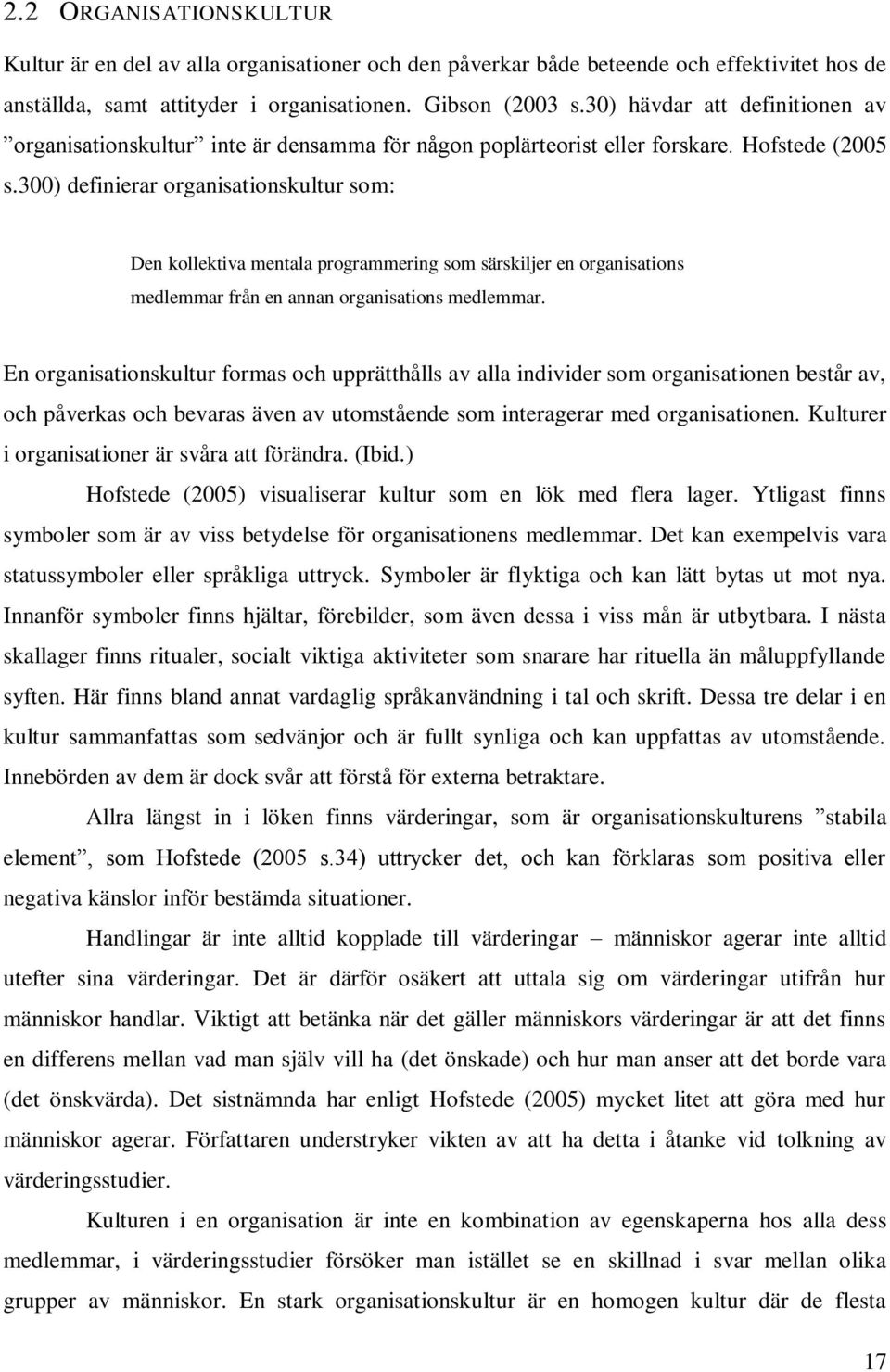 2.2 ORGANISATIONSKULTUR

Kultur är en del av alla organisationer och den påverkar både beteende och effektivitet hos de anställda, samt attityder i organisationen. Gibson (2003 s.30) hävdar att definitionen av ”organisationskultur” inte är densamma för någon poplärteorist eller forskare. Hofstede (2005 s.300) definierar organisationskultur som:

Den kollektiva mentala programmering som särskiljer en organisations medlemmar från en annan organisations medlemmar.

En organisationskultur formas och upprätthålls av alla individer som organisationen består av, och påverkas och bevaras även av utomstående som interagerar med organisationen. Kulturer i organisationer är svåra att förändra. (Ibid.)

Hofstede (2005) visualiserar kultur som en lök med flera lager. Ytligast finns symboler som är av viss betydelse för organisationens medlemmar. Det kan exempelvis vara statussymboler eller språkliga uttryck. Symboler är flyktiga och kan lätt bytas ut mot nya. Innanför symboler finns hjältar, förebilder, som även dessa i viss mån är utbytbara. I nästa skallager finns ritualer, socialt viktiga aktiviteter som snarare har rituella än måluppfyllande syften. Här finns bland annat vardaglig språkanvändning i tal och skrift. Dessa tre delar i en kultur sammanfattas som sedvänjor och är fullt synliga och kan uppfattas av utomstående. Innebörden av dem är dock svår att förstå för externa betraktare.

Allra längst in i löken finns värderingar, som är organisationskulturens ”stabila element”, som Hofstede (2005 s.34) uttrycker det, och kan förklaras som positiva eller negativa känslor inför bestämda situationer.

Handlingar är inte alltid kopplade till värderingar – människor agerar inte alltid utefter sina värderingar. Det är därför osäkert att uttala sig om värderingar utifrån hur människor handlar. Viktigt att betänka när det gäller människors värderingar är att det finns en differens mellan vad man själv vill ha (det önskade) och hur man anser att det borde vara (det önskvärda). Det sistnämnda har enligt Hofstede (2005) mycket litet att göra med hur människor agerar. Författaren understryker vikten av att ha detta i åtanke vid tolkning av värderingsstudier.

Kulturen i en organisation är inte en kombination av egenskaperna hos alla dess medlemmar, i värderingsstudier försöker man istället se en skillnad i svar mellan olika grupper av människor. En stark organisationskultur är en homogen kultur där de flesta

17